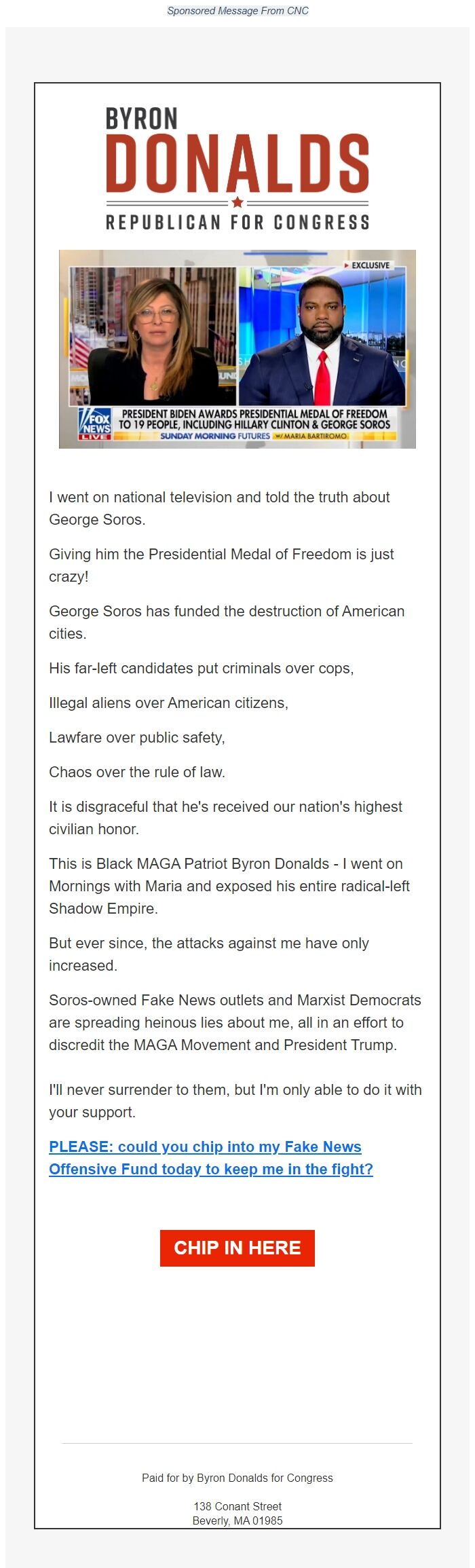 Sponsored Message From CNC

BYRON
DONALDS
REPUBLICAN FOR CONGRESS

EXCLUSIVE

FOX NEWS LIVE

PRESIDENT BIDEN AWARDS PRESIDENTIAL MEDAL OF FREEDOM TO 19 PEOPLE, INCLUDING HILLARY CLINTON & GEORGE SOROS

SUNDAY MORNING FUTURES W/ MARIA BARTIROMO

I went on national television and told the truth about George Soros.

Giving him the Presidential Medal of Freedom is just crazy!

George Soros has funded the destruction of American cities.

His far-left candidates put criminals over cops,

Illegal aliens over American citizens,

Lawfare over public safety,

Chaos over the rule of law.

It is disgraceful that he's received our nation's highest civilian honor.

This is Black MAGA Patriot Byron Donalds - I went on Mornings with Maria and exposed his entire radical-left Shadow Empire.

But ever since, the attacks against me have only increased.

Soros-owned Fake News outlets and Marxist Democrats are spreading heinous lies about me, all in an effort to discredit the MAGA Movement and President Trump.

I'll never surrender to them, but I'm only able to do it with your support.

PLEASE: could you chip into my Fake News Offensive Fund today to keep me in the fight?

CHIP IN HERE

Paid for by Byron Donalds for Congress

138 Conant Street
Beverly, MA 01985